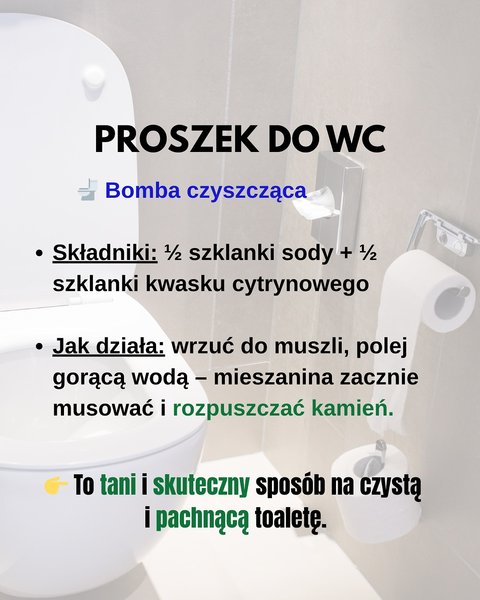 PROSZEK DO WC

🚽 Bomba czyszcząca

• Składniki: ½ szklanki sody + ½ szklanki kwasku cytrynowego

• Jak działa: wrzuć do muszli, polej gorącą wodą – mieszanina zacznie musować i rozpuszczać kamień.

👉 To tani i skuteczny sposób na czystą i pachnącą toaletę.